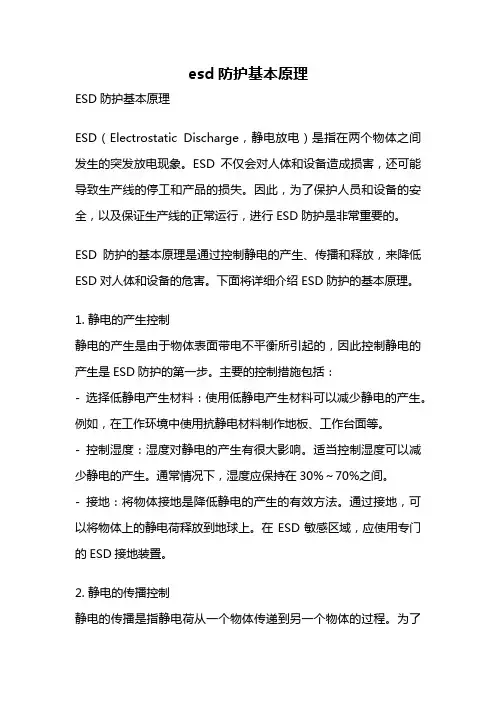 esd 防护基本原理

ESD 防护基本原理

ESD（Electrostatic Discharge，静电放电）是指在两个物体之间发生的突发放电现象。ESD 不仅会对人体和设备造成损害，还可能导致生产线的停工和产品的损失。因此，为了保护人员和设备的安全，以及保证生产线的正常运行，进行 ESD 防护是非常重要的。

ESD 防护的基本原理是通过控制静电的产生、传播和释放，来降低 ESD 对人体和设备的危害。下面将详细介绍 ESD 防护的基本原理。

1. 静电的产生控制
静电的产生是由于物体表面带电不平衡所引起的，因此控制静电的产生是 ESD 防护的第一步。主要的控制措施包括：
- 选择低静电产生材料：使用低静电产生材料可以减少静电的产生。例如，在工作环境中使用抗静电材料制作地板、工作台面等。
- 控制湿度：湿度对静电的产生有很大影响。适当控制湿度可以减少静电的产生。通常情况下，湿度应保持在 30%～70%之间。
- 接地：将物体接地是降低静电的产生的有效方法。通过接地，可以将物体上的静电荷释放到地球上。在 ESD 敏感区域，应使用专门的 ESD 接地装置。

2. 静电的传播控制
静电的传播是指静电荷从一个物体传递到另一个物体的过程。为了